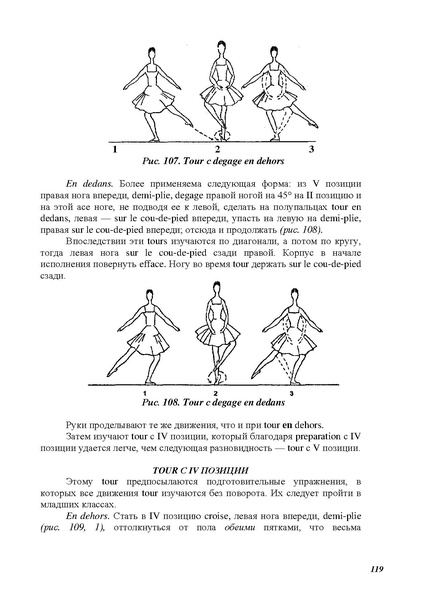 1 2 3

Рис. 107. Tour с degage en dehors

En dedans. Более применяема следующая форма: из V позиции правая нога впереди, demi-plie, degage правой ногой на 45° на II позицию и на этой асе ноге, не подводя ее к левой, сделать на полупальцах tour en dedans, левая — sur le cou-de-pied впереди, упасть на левую на demi-plie, правая sur le cou-de-pied впереди; отсюда и продолжать (рис. 108).

Впоследствии эти tours изучаются по диагонали, а потом по кругу, тогда левая нога sur le cou-de-pied сзади правой. Корпус в начале исполнения повернуть efface. Ногу во время tour держать sur le cou-de-pied сзади.

1 2 3

Рис. 108. Tour с degage en dedans

Руки проделывают те же движения, что и при tour en dehors.

Затем изучают tour с IV позиции, который благодаря preparation с IV позиции удается легче, чем следующая разновидность — tour с V позиции.

TOUR С IV ПОЗИЦИИ

Этому tour предпосылаются подготовительные упражнения, в которых все движения tour изучаются без поворота. Их следует пройти в младших классах.

En dehors. Стать в IV позицию croise, левая нога впереди, demi-plie (рис. 109, 1), оттолкнуться от пола обеими пятками, что весьма

119